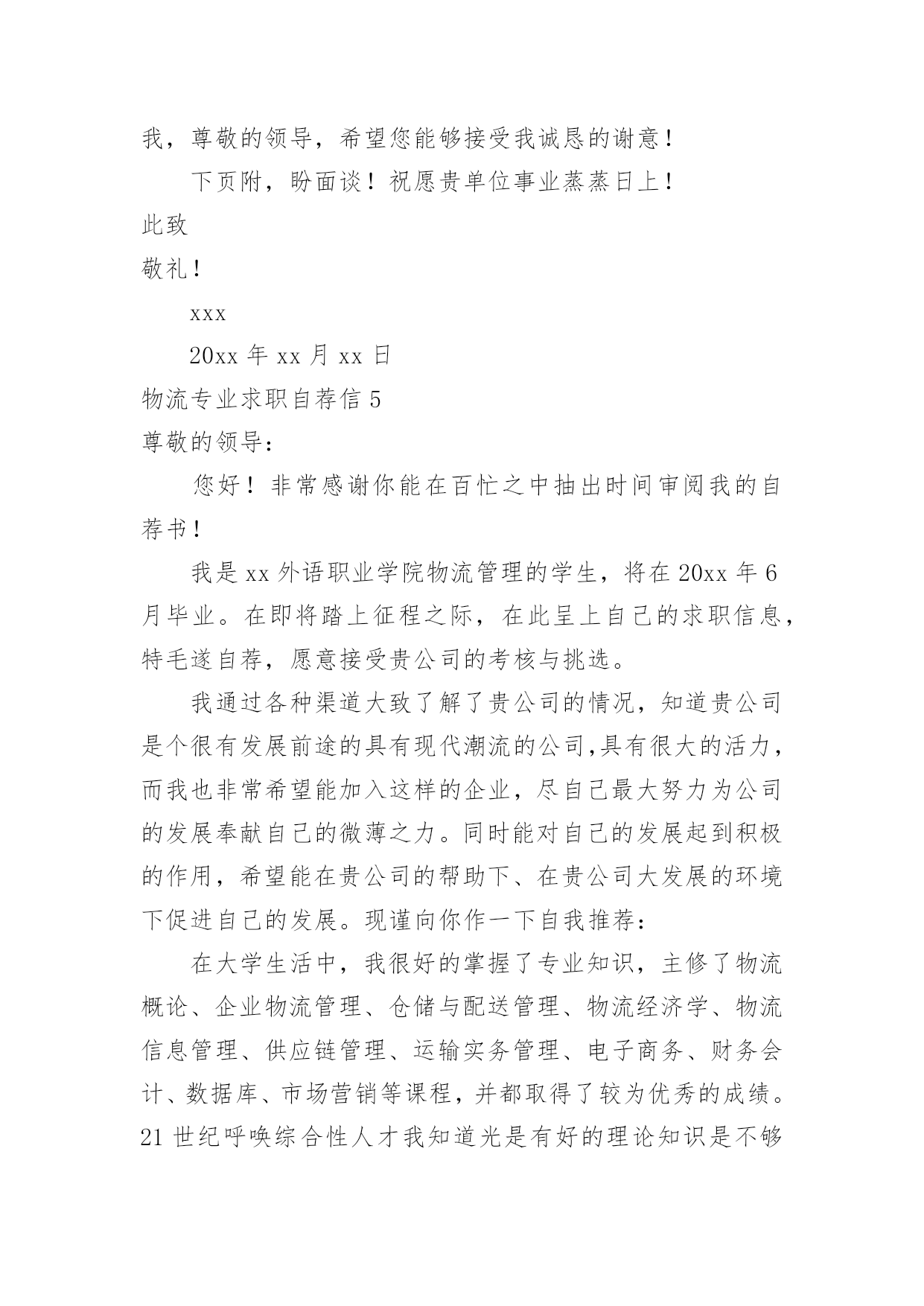 我，尊敬的领导，希望您能够接受我诚恳的谢意！

下页附，盼面谈！祝愿贵单位事业蒸蒸日上！

此致

敬礼！

xxx

20xx 年 xx 月 xx 日

物流专业求职自荐信 5

尊敬的领导：

您好！非常感谢你能在百忙之中抽出时间审阅我的自荐书！

我是 xx 外语职业学院物流管理的学生，将在 20xx 年 6 月毕业。在即将踏上征程之际，在此呈上自己的求职信息，特毛遂自荐，愿意接受贵公司的考核与挑选。

我通过各种渠道大致了解了贵公司的情况，知道贵公司是个很有发展前途的具有现代潮流的公司,具有很大的活力，而我也非常希望能加入这样的企业，尽自己最大努力为公司的发展奉献自己的微薄之力。同时能对自己的发展起到积极的作用，希望能在贵公司的帮助下、在贵公司大发展的环境下促进自己的发展。现谨向你作一下自我推荐：

在大学生活中，我很好的掌握了专业知识，主修了物流概论、企业物流管理、仓储与配送管理、物流经济学、物流信息管理、供应链管理、运输实务管理、电子商务、财务会计、数据库、市场营销等课程，并都取得了较为优秀的成绩。21 世纪呼唤综合性人才我知道光是有好的理论知识是不够